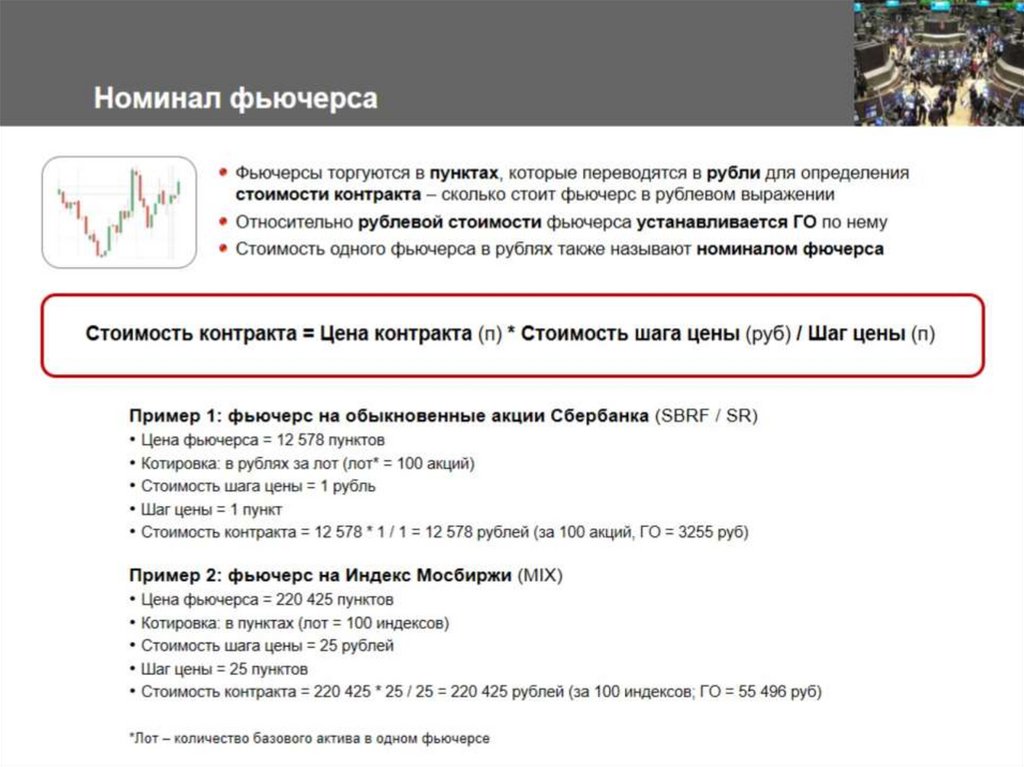 Номинал фьючерса

• Фьючерсы торгуются в пунктах, которые переводятся в рубли для определения стоимости контракта – сколько стоит фьючерс в рублевом выражении
• Относительно рублевой стоимости фьючерса устанавливается ГО по нему
• Стоимость одного фьючерса в рублях также называют номиналом фючерса

Стоимость контракта = Цена контракта (п) * Стоимость шага цены (руб) / Шаг цены (п)

Пример 1: фьючерс на обыкновенные акции Сбербанка (SBRF / SR)
• Цена фьючерса = 12 578 пунктов
• Котировка: в рублях за лот (лот* = 100 акций)
• Стоимость шага цены = 1 рубль
• Шаг цены = 1 пункт
• Стоимость контракта = 12 578 * 1 / 1 = 12 578 рублей (за 100 акций, ГО = 3255 руб)

Пример 2: фьючерс на Индекс Мосбиржи (MIX)
• Цена фьючерса = 220 425 пунктов
• Котировка: в пунктах (лот = 100 индексов)
• Стоимость шага цены = 25 рублей
• Шаг цены = 25 пунктов
• Стоимость контракта = 220 425 * 25 / 25 = 220 425 рублей (за 100 индексов; ГО = 55 496 руб)

*Лот – количество базового актива в одном фьючерсе